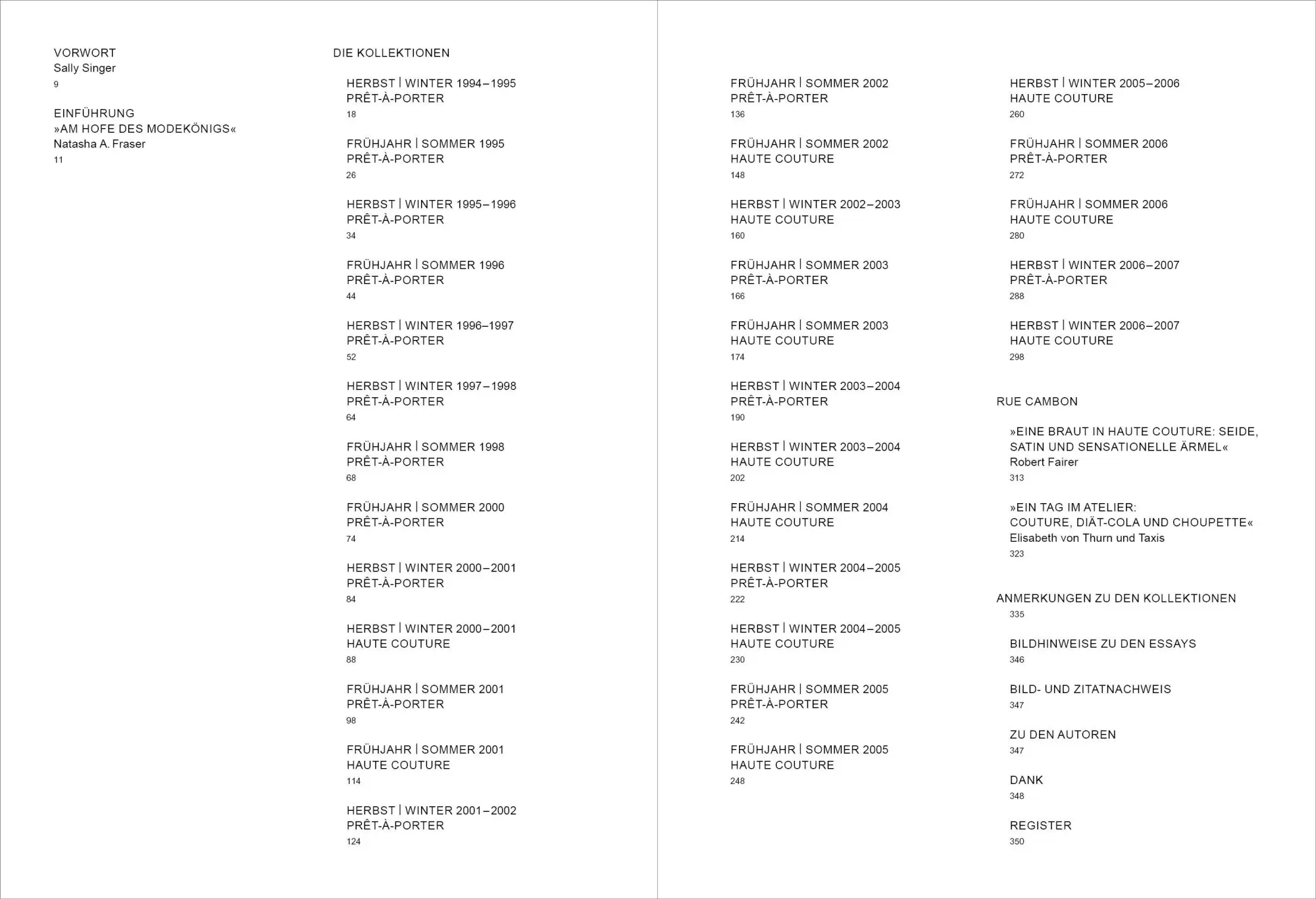 VORWORT
Sally Singer
9

EINFÜHRUNG
»AM HOFE DES MODEKÖNIGS«
Natasha A. Fraser
11

DIE KOLLEKTIONEN

HERBST | WINTER 1994–1995
PRÊT-À-PORTER
18

FRÜHJAHR | SOMMER 1995
PRÊT-À-PORTER
26

HERBST | WINTER 1995–1996
PRÊT-À-PORTER
34

FRÜHJAHR | SOMMER 1996
PRÊT-À-PORTER
44

HERBST | WINTER 1996–1997
PRÊT-À-PORTER
52

HERBST | WINTER 1997–1998
PRÊT-À-PORTER
64

FRÜHJAHR | SOMMER 1998
PRÊT-À-PORTER
68

FRÜHJAHR | SOMMER 2000
PRÊT-À-PORTER
74

HERBST | WINTER 2000–2001
PRÊT-À-PORTER
84

HERBST | WINTER 2000–2001
HAUTE COUTURE
88

FRÜHJAHR | SOMMER 2001
PRÊT-À-PORTER
98

FRÜHJAHR | SOMMER 2001
HAUTE COUTURE
114

HERBST | WINTER 2001–2002
PRÊT-À-PORTER
124

FRÜHJAHR | SOMMER 2002
PRÊT-À-PORTER
136

FRÜHJAHR | SOMMER 2002
HAUTE COUTURE
148

HERBST | WINTER 2002–2003
HAUTE COUTURE
160

FRÜHJAHR | SOMMER 2003
PRÊT-À-PORTER
166

FRÜHJAHR | SOMMER 2003
HAUTE COUTURE
174

HERBST | WINTER 2003–2004
PRÊT-À-PORTER
190

HERBST | WINTER 2003–2004
HAUTE COUTURE
202

FRÜHJAHR | SOMMER 2004
HAUTE COUTURE
214

HERBST | WINTER 2004–2005
PRÊT-À-PORTER
222

HERBST | WINTER 2004–2005
HAUTE COUTURE
230

FRÜHJAHR | SOMMER 2005
PRÊT-À-PORTER
242

FRÜHJAHR | SOMMER 2005
HAUTE COUTURE
248

HERBST | WINTER 2005–2006
HAUTE COUTURE
260

FRÜHJAHR | SOMMER 2006
PRÊT-À-PORTER
272

FRÜHJAHR | SOMMER 2006
HAUTE COUTURE
280

HERBST | WINTER 2006–2007
PRÊT-À-PORTER
288

HERBST | WINTER 2006–2007
HAUTE COUTURE
298

RUE CAMBON

»EINE BRAUT IN HAUTE COUTURE: SEIDE, SATIN UND SENSATIONELLE ÄRMEL«
Robert Fairer
313

»EIN TAG IM ATELIER:
COUTURE, DIÄT-COLA UND CHOUPETTE«
Elisabeth von Thurn und Taxis
323

ANMERKUNGEN ZU DEN KOLLEKTIONEN
335

BILDHINWEISE ZU DEN ESSAYS
346

BILD- UND ZITATNACHWEIS
347

ZU DEN AUTOREN
347

DANK
348

REGISTER
350